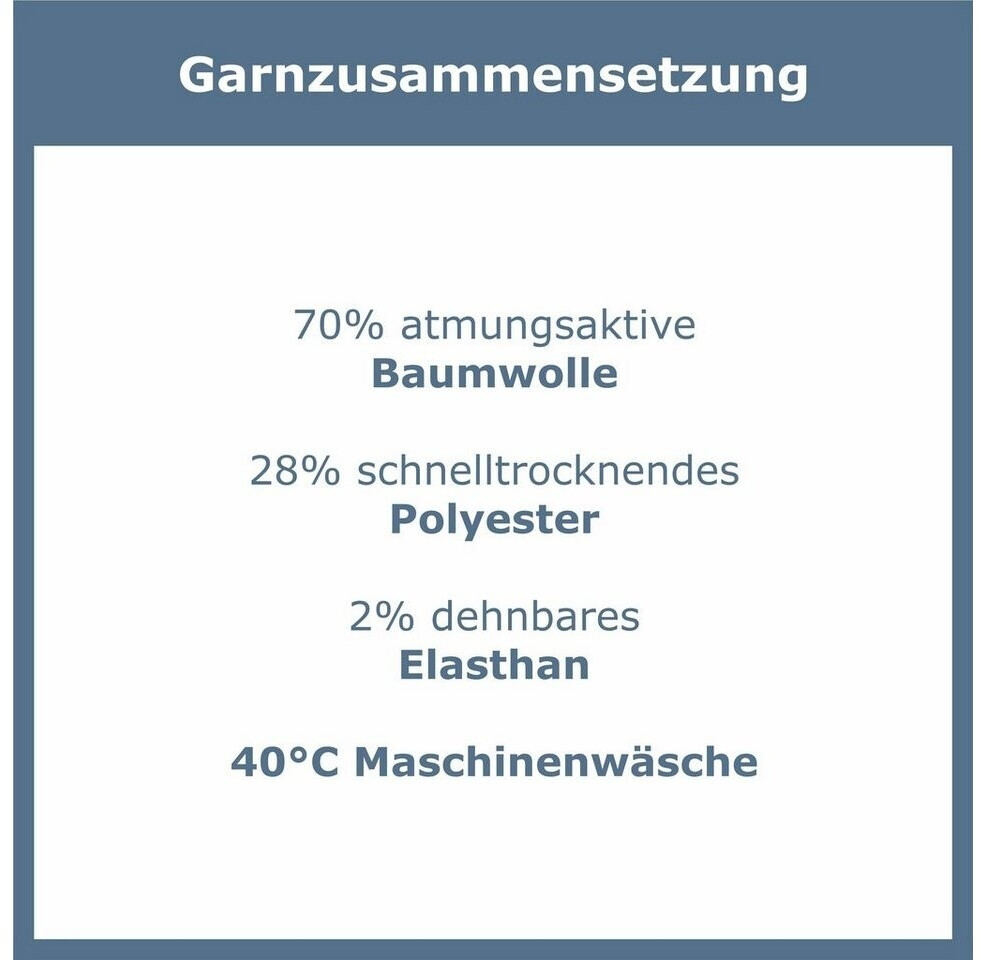 Garnzusammensetzung

70% atmungsaktive
Baumwolle

28% schnelltrocknendes
Polyester

2% dehnbares
Elasthan

40°C Maschinenwäsche